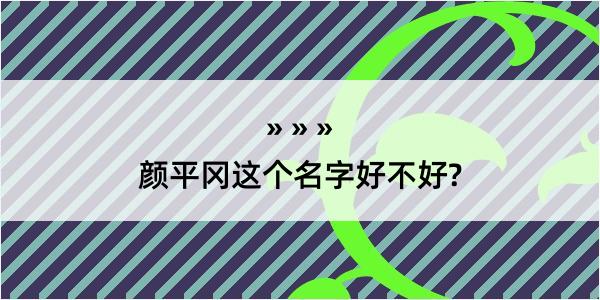 » » »
颜平冈这个名字好不好?